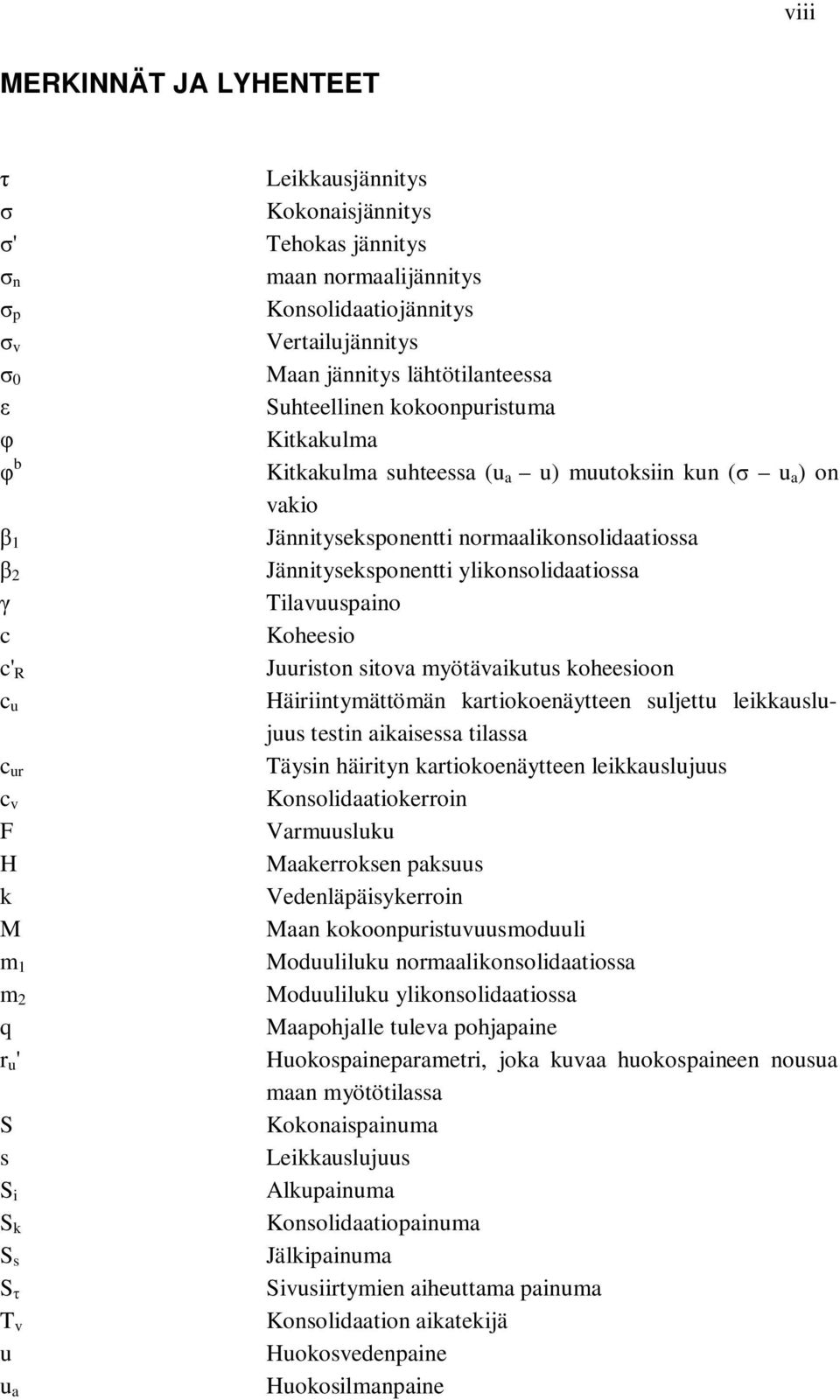 viii

MERKINNÄT JA LYHENTEET

| | |
|---|---|
| $\tau$ | Leikkausjännitys |
| $\sigma$ | Kokonaisjännitys |
| $\sigma'$ | Tehokas jännitys |
| $\sigma_n$ | maan normaalijännitys |
| $\sigma_p$ | Konsolidaatiojännitys |
| $\sigma_v$ | Vertailujännitys |
| $\sigma_0$ | Maan jännitys lähtötilanteessa |
| $\varepsilon$ | Suhteellinen kokoonpuristuma |
| $\varphi$ | Kitkakulma |
| $\varphi^b$ | Kitkakulma suhteessa ($u_a$ – u) muutoksiin kun ($\sigma$ – $u_a$) on vakio |
| $\beta_1$ | Jännityseksponentti normaalikonsolidaatiossa |
| $\beta_2$ | Jännityseksponentti ylikonsolidaatiossa |
| $\gamma$ | Tilavuuspaino |
| c | Koheesio |
| $c'_R$ | Juuriston sitova myötävaikutus koheesioon |
| $c_u$ | Häiriintymättömän kartiokoenäytteen suljettu leikkauslujuus testin aikaisessa tilassa |
| $c_{ur}$ | Täysin häirityn kartiokoenäytteen leikkauslujuus |
| $c_v$ | Konsolidaatiokerroin |
| F | Varmuusluku |
| H | Maakerroksen paksuus |
| k | Vedenläpäisykerroin |
| M | Maan kokoonpuristuvuusmoduuli |
| $m_1$ | Moduuliluku normaalikonsolidaatiossa |
| $m_2$ | Moduuliluku ylikonsolidaatiossa |
| q | Maapohjalle tuleva pohjapaine |
| $r_u'$ | Huokospaineparametri, joka kuvaa huokospaineen nousua maan myötötilassa |
| S | Kokonaispainuma |
| s | Leikkauslujuus |
| $S_i$ | Alkupainuma |
| $S_k$ | Konsolidaatiopainuma |
| $S_s$ | Jälkipainuma |
| $S_\tau$ | Sivusiirtymien aiheuttama painuma |
| $T_v$ | Konsolidaation aikatekijä |
| u | Huokosvedenpaine |
| $u_a$ | Huokosilmanpaine |